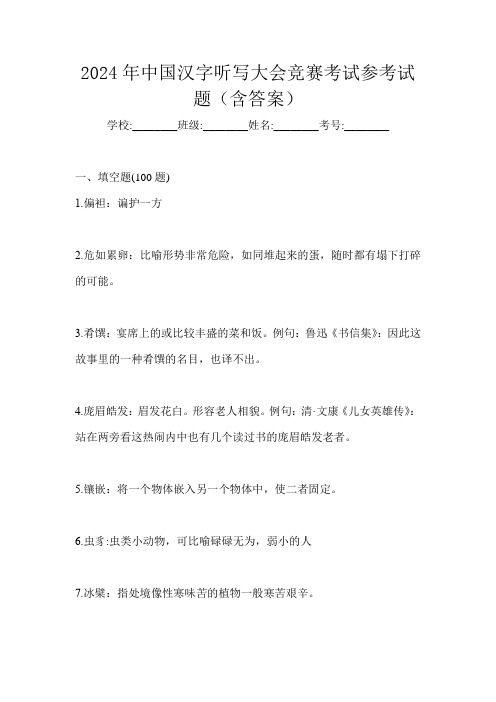 2024 年中国汉字听写大会竞赛考试参考试题（含答案）

学校:________班级:________姓名:________考号:________

一、填空题(100 题)

1.偏袒：谝护一方

2.危如累卵：比喻形势非常危险，如同堆起来的蛋，随时都有塌下打碎的可能。

3.肴馔：宴席上的或比较丰盛的菜和饭。例句：鲁迅《书信集》：因此这故事里的一种肴馔的名目，也译不出。

4.庞眉皓发：眉发花白。形容老人相貌。例句：清·文康《儿女英雄传》：站在两旁看这热闹内中也有几个读过书的庞眉皓发老者。

5.镶嵌：将一个物体嵌入另一个物体中，使二者固定。

6.虫豸:虫类小动物，可比喻碌碌无为，弱小的人

7.冰檗：指处境像性寒味苦的植物一般寒苦艰辛。